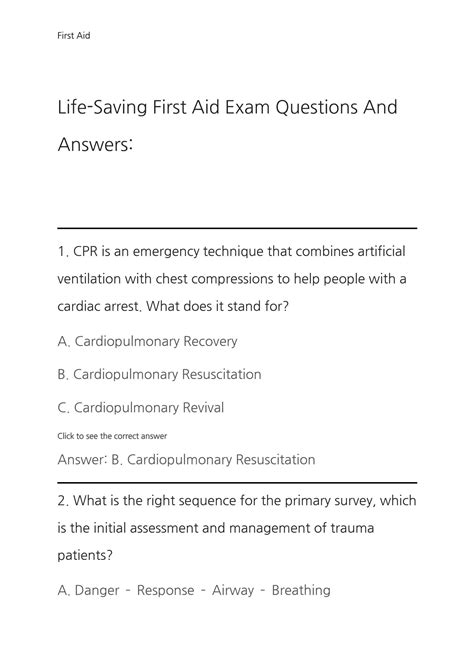 First Aid

Life-Saving First Aid Exam Questions And Answers:

1. CPR is an emergency technique that combines artificial ventilation with chest compressions to help people with a cardiac arrest. What does it stand for?

A. Cardiopulmonary Recovery

B. Cardiopulmonary Resuscitation

C. Cardiopulmonary Revival

Click to see the correct answer

Answer: B. Cardiopulmonary Resuscitation

2. What is the right sequence for the primary survey, which is the initial assessment and management of trauma patients?

A. Danger - Response - Airway - Breathing